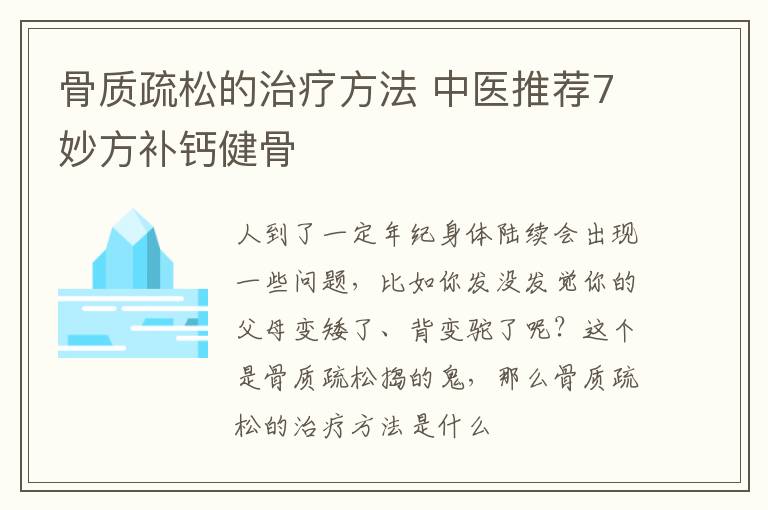 骨质疏松的治疗方法 中医推荐7妙方补钙健骨

人到了一定年纪身体陆续会出现一些问题，比如你发没发觉你的父母变矮了、背变驼了呢？这个是骨质疏松捣的鬼，那么骨质疏松的治疗方法是什么